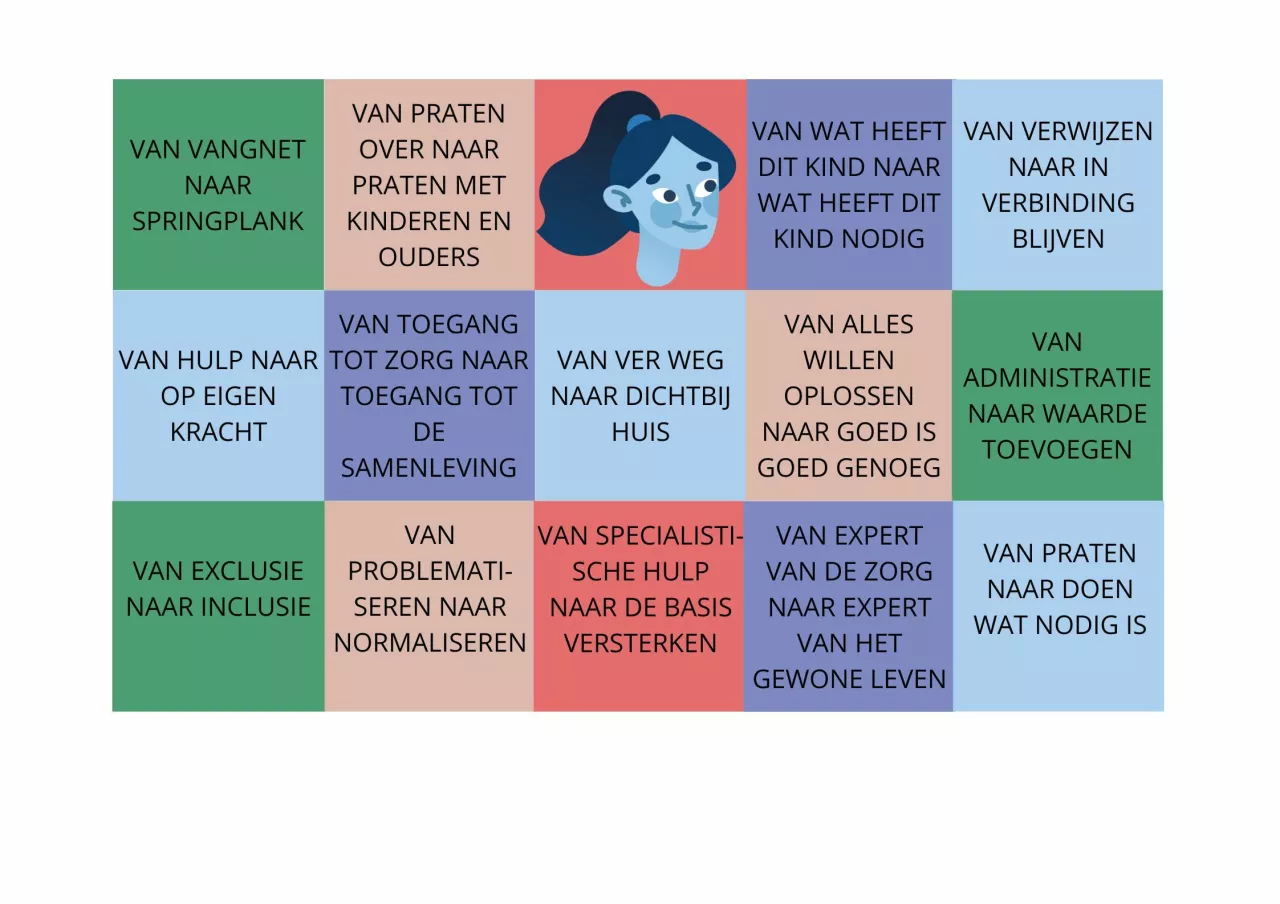 VAN VANGNET NAAR SPRINGPLANK

VAN PRATEN OVER NAAR PRATEN MET KINDEREN EN OUDERS

VAN WAT HEEFT DIT KIND NAAR WAT HEEFT DIT KIND NODIG

VAN VERWIJZEN NAAR IN VERBINDING BLIJVEN

VAN HULP NAAR OP EIGEN KRACHT

VAN TOEGANG TOT ZORG NAAR TOEGANG TOT DE SAMENLEVING

VAN VER WEG NAAR DICHTBIJ HUIS

VAN ALLES WILLEN OPLOSSEN NAAR GOED IS GOED GENOEG

VAN ADMINISTRATIE NAAR WAARDE TOEVOEGEN

VAN EXCLUSIE NAAR INCLUSIE

VAN PROBLEMATISEREN NAAR NORMALISEREN

VAN SPECIALISTISCHE HULP NAAR DE BASIS VERSTERKEN

VAN EXPERT VAN DE ZORG NAAR EXPERT VAN HET GEWONE LEVEN

VAN PRATEN NAAR DOEN WAT NODIG IS